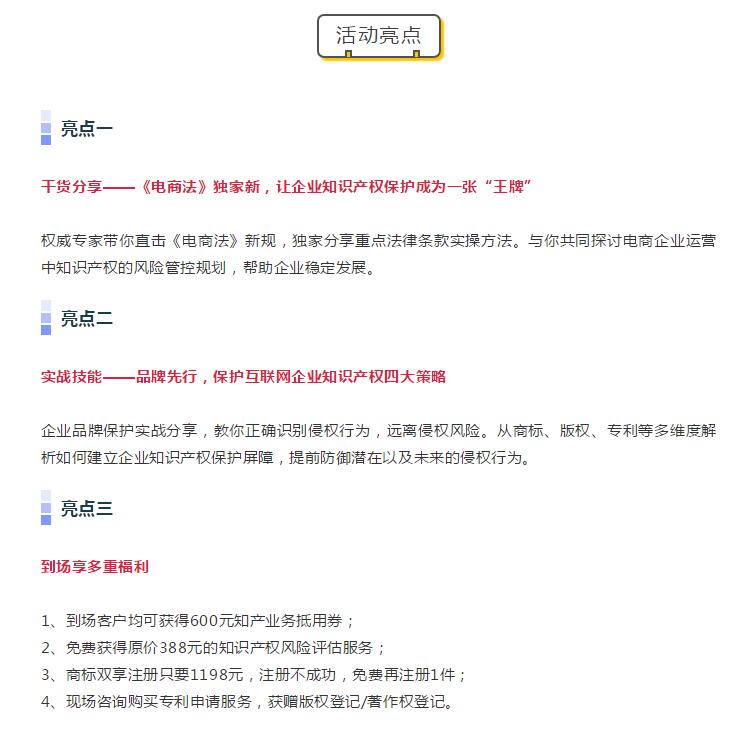 活动亮点

亮点一

干货分享——《电商法》独家新，让企业知识产权保护成为一张“王牌”

权威专家带你直击《电商法》新规，独家分享重点法律条款实操方法。与你共同探讨电商企业运营中知识产权的风险管控规划，帮助企业稳定发展。

亮点二

实战技能——品牌先行，保护互联网企业知识产权四大策略

企业品牌保护实战分享，教你正确识别侵权行为，远离侵权风险。从商标、版权、专利等多维度解析如何建立企业知识产权保护屏障，提前防御潜在以及未来的侵权行为。

亮点三

到场享多重福利

1、到场客户均可获得600元知产业务抵用券；
2、免费获得原价388元的知识产权风险评估服务；
3、商标双享注册只要1198元，注册不成功，免费再注册1件；
4、现场咨询购买专利申请服务，获赠版权登记/著作权登记。